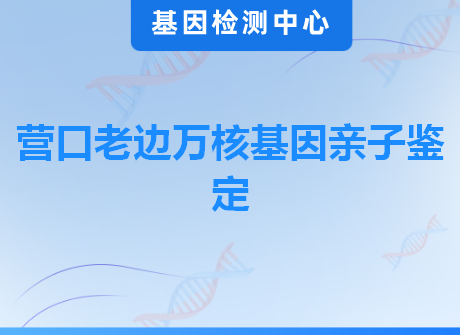 基因检测中心

营口老边万核基因亲子鉴定